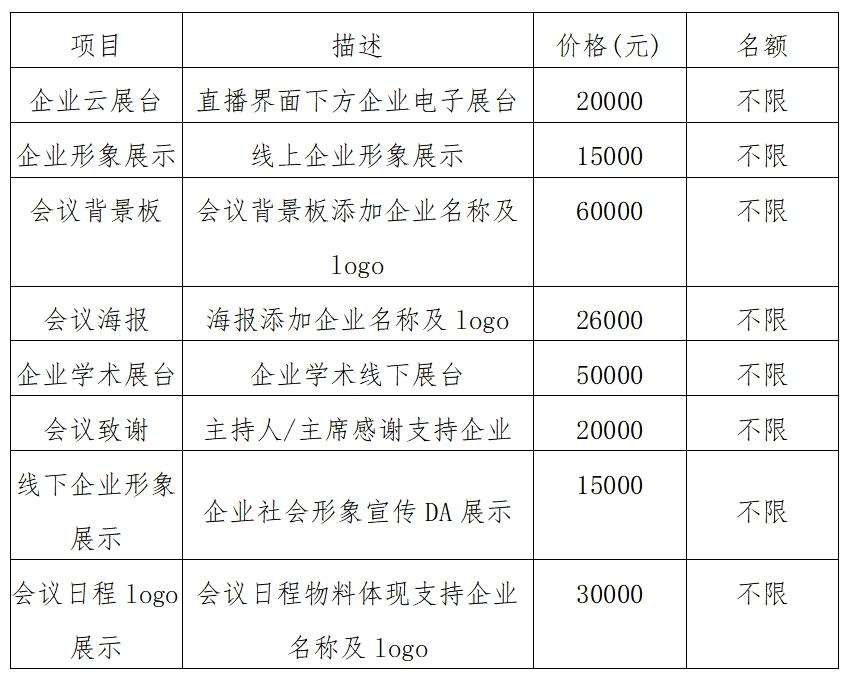 | 项目 | 描述 | 价格(元) | 名额 |
|---|---|---|---|
| 企业云展台 | 直播界面下方企业电子展台 | 20000 | 不限 |
| 企业形象展示 | 线上企业形象展示 | 15000 | 不限 |
| 会议背景板 | 会议背景板添加企业名称及 logo | 60000 | 不限 |
| 会议海报 | 海报添加企业名称及 logo | 26000 | 不限 |
| 企业学术展台 | 企业学术线下展台 | 50000 | 不限 |
| 会议致谢 | 主持人/主席感谢支持企业 | 20000 | 不限 |
| 线下企业形象展示 | 企业社会形象宣传 DA 展示 | 15000 | 不限 |
| 会议日程 logo 展示 | 会议日程物料体现支持企业名称及 logo | 30000 | 不限 |